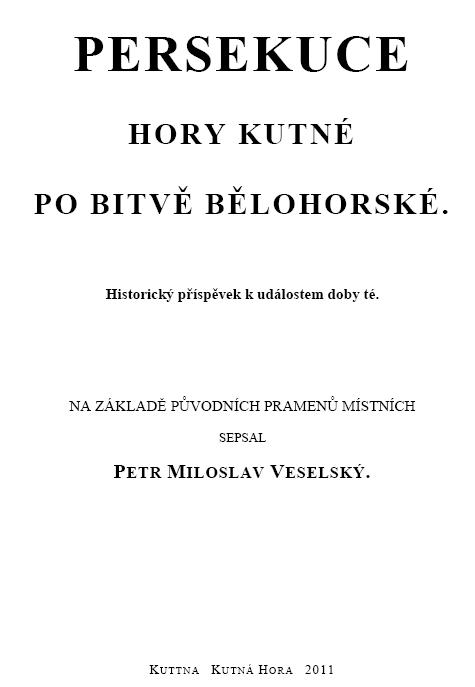 PERSEKUCE

HORY KUTNÉ

PO BITVĚ BĚLOHORSKÉ.

Historický příspěvek k událostem doby té.

NA ZÁKLADĚ PŮVODNÍCH PRAMENŮ MÍSTNÍCH

SEPSAL

PETR MILOSLAV VESELSKÝ.

KUTTNA KUTNÁ HORA 2011